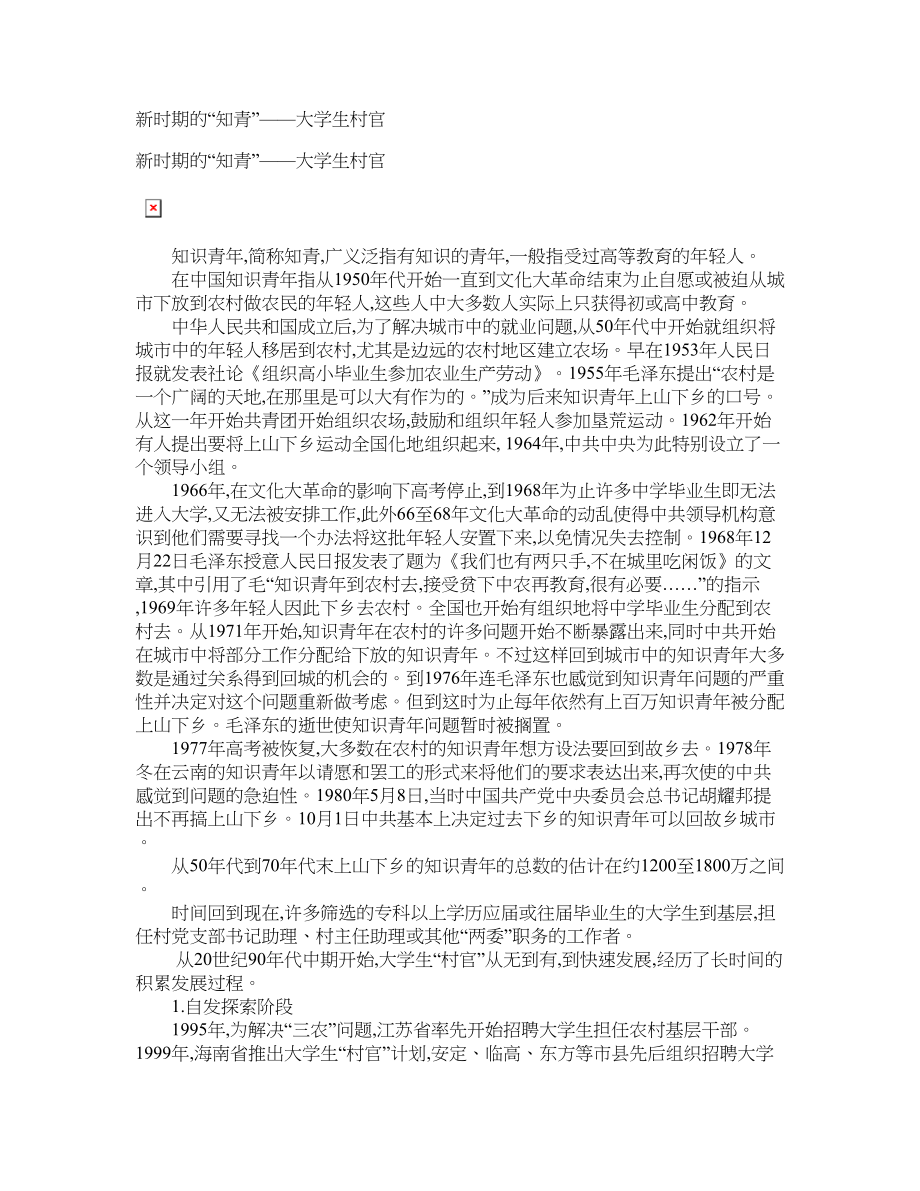 新时期的“知青”——大学生村官

新时期的“知青”——大学生村官

知识青年,简称知青,广义泛指有知识的青年,一般指受过高等教育的年轻人。

在中国知识青年指从1950年代开始一直到文化大革命结束为止自愿或被迫从城市下放到农村做农民的年轻人,这些人中大多数人实际上只获得初或高中教育。

中华人民共和国成立后,为了解决城市中的就业问题,从50年代中开始就组织将城市中的年轻人移居到农村,尤其是边远的农村地区建立农场。早在1953年人民日报就发表社论《组织高小毕业生参加农业生产劳动》。1955年毛泽东提出“农村是一个广阔的天地,在那里是可以大有作为的。”成为后来知识青年上山下乡的口号。从这一年开始共青团开始组织农场,鼓励和组织年轻人参加垦荒运动。1962年开始有人提出要将上山下乡运动全国化地组织起来, 1964年,中共中央为此特别设立了一个领导小组。

1966年,在文化大革命的影响下高考停止,到1968年为止许多中学毕业生即无法进入大学,又无法被安排工作,此外66至68年文化大革命的动乱使得中共领导机构意识到他们需要寻找一个办法将这批年轻人安置下来,以免情况失去控制。1968年12月22日毛泽东授意人民日报发表了题为《我们也有两只手,不在城里吃闲饭》的文章,其中引用了毛“知识青年到农村去,接受贫下中农再教育,很有必要……”的指示,1969年许多年轻人因此下乡去农村。全国也开始有组织地将中学毕业生分配到农村去。从1971年开始,知识青年在农村的许多问题开始不断暴露出来,同时中共开始在城市中将部分工作分配给下放的知识青年。不过这样回到城市中的知识青年大多数是通过关系得到回城的机会的。到1976年连毛泽东也感觉到知识青年问题的严重性并决定对这个问题重新做考虑。但到这时为止每年依然有上百万知识青年被分配上山下乡。毛泽东的逝世使知识青年问题暂时被搁置。

1977年高考被恢复,大多数在农村的知识青年想方设法要回到故乡去。1978年冬在云南的知识青年以请愿和罢工的形式来将他们的要求表达出来,再次使的中共感觉到问题的急迫性。1980年5月8日,当时中国共产党中央委员会总书记胡耀邦提出不再搞上山下乡。10月1日中共基本上决定过去下乡的知识青年可以回故乡城市。

从50年代到70年代末上山下乡的知识青年的总数的估计在约1200至1800万之间。

时间回到现在,许多筛选的专科以上学历应届或往届毕业生的大学生到基层,担任村党支部书记助理、村主任助理或其他“两委”职务的工作者。

从20世纪90年代中期开始,大学生“村官”从无到有,到快速发展,经历了长时间的积累发展过程。

1.自发探索阶段

1995年,为解决“三农”问题,江苏省率先开始招聘大学生担任农村基层干部。1999年,海南省推出大学生“村官”计划,安定、临高、东方等市县先后组织招聘大学